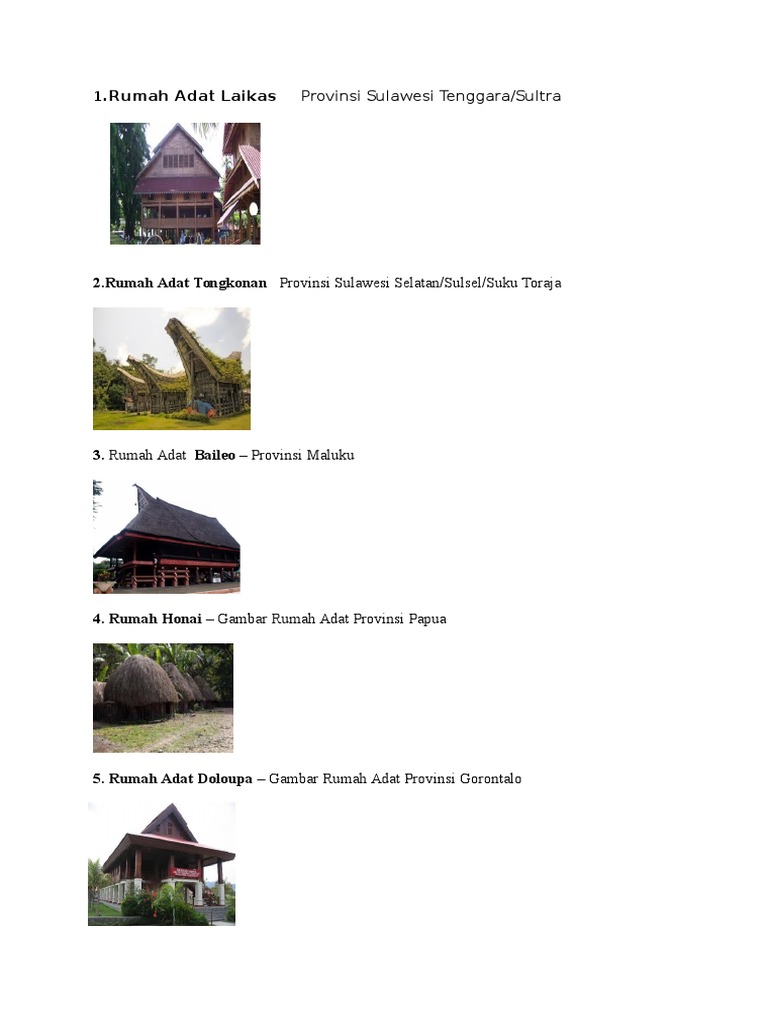 1.Rumah Adat Laikas Provinsi Sulawesi Tenggara/Sultra

2.Rumah Adat Tongkonan Provinsi Sulawesi Selatan/Sulsel/Suku Toraja

3. Rumah Adat Baileo – Provinsi Maluku

4. Rumah Honai – Gambar Rumah Adat Provinsi Papua

5. Rumah Adat Doloupa – Gambar Rumah Adat Provinsi Gorontalo